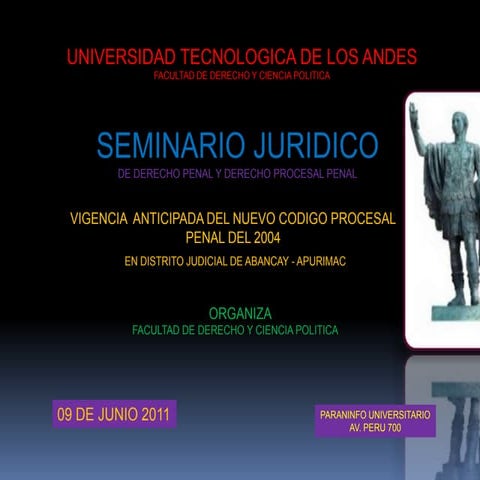 UNIVERSIDAD TECNOLOGICA DE LOS ANDES
FACULTAD DE DERECHO Y CIENCIA POLITICA

SEMINARIO JURIDICO
DE DERECHO PENAL Y DERECHO PROCESAL PENAL

VIGENCIA ANTICIPADA DEL NUEVO CODIGO PROCESAL PENAL DEL 2004
EN DISTRITO JUDICIAL DE ABANCAY - APURIMAC

ORGANIZA
FACULTAD DE DERECHO Y CIENCIA POLITICA

09 DE JUNIO 2011

PARANINFO UNIVERSITARIO
AV. PERU 700